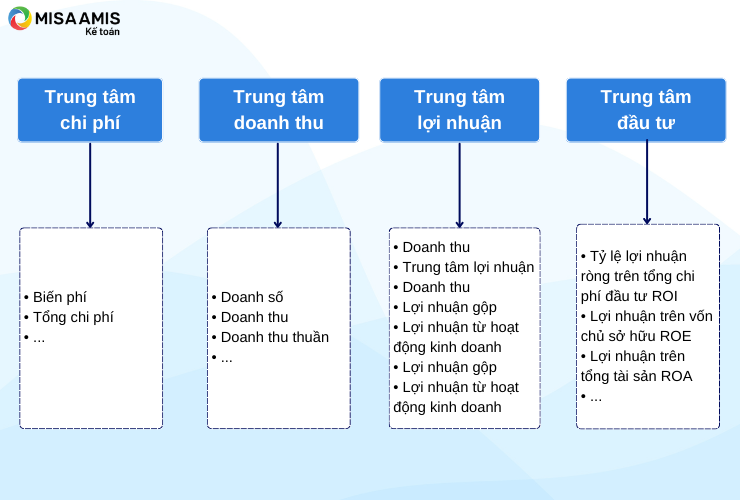 MISA AMIS
Kế toán

Trung tâm chi phí

Trung tâm doanh thu

Trung tâm lợi nhuận

Trung tâm đầu tư

• Biến phí
• Tổng chi phí
• ...

• Doanh số
• Doanh thu
• Doanh thu thuần
• ...

• Doanh thu
• Trung tâm lợi nhuận
• Doanh thu
• Lợi nhuận gộp
• Lợi nhuận từ hoạt động kinh doanh
• Lợi nhuận gộp
• Lợi nhuận từ hoạt động kinh doanh

• Tỷ lệ lợi nhuận ròng trên tổng chi phí đầu tư ROI
• Lợi nhuận trên vốn chủ sở hữu ROE
• Lợi nhuận trên tổng tài sản ROA
• ...